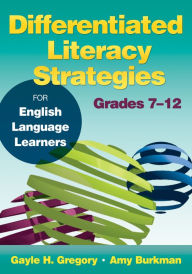 Differentiated Literacy Strategies

FOR English Language Learners

Grades 7–12

Gayle H. Gregory • Amy Burkman